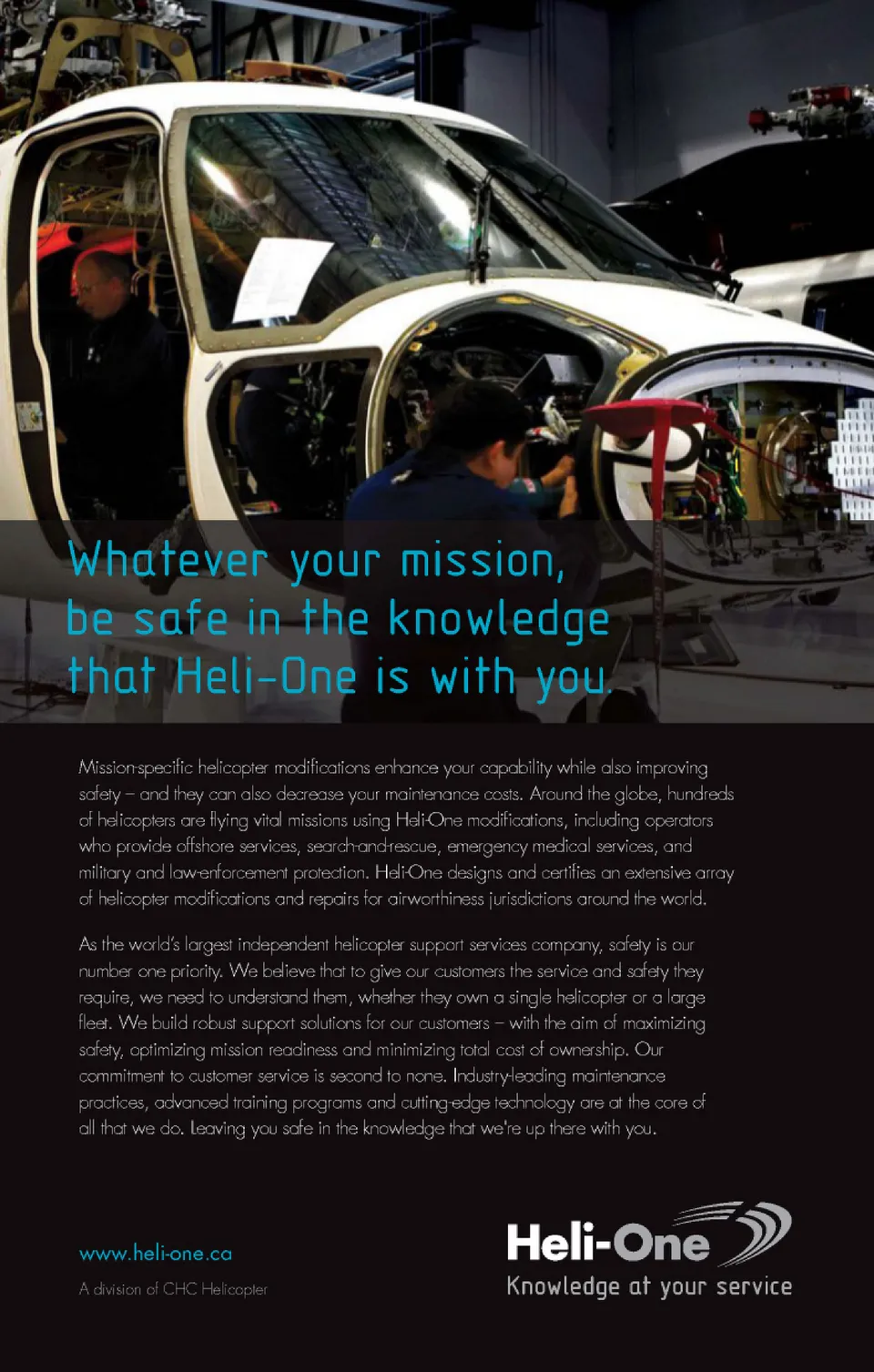 Whatever your mission, be safe in the knowledge that Heli-One is with you.

Mission-specific helicopter modifications enhance your capability while also improving safety – and they can also decrease your maintenance costs. Around the globe, hundreds of helicopters are flying vital missions using Heli-One modifications, including operators who provide offshore services, search-and-rescue, emergency medical services, and military and law-enforcement protection. Heli-One designs and certifies an extensive array of helicopter modifications and repairs for airworthiness jurisdictions around the world.

As the world's largest independent helicopter support services company, safety is our number one priority. We believe that to give our customers the service and safety they require, we need to understand them, whether they own a single helicopter or a large fleet. We build robust support solutions for our customers – with the aim of maximizing safety, optimizing mission readiness and minimizing total cost of ownership. Our commitment to customer service is second to none. Industry-leading maintenance practices, advanced training programs and cutting-edge technology are at the core of all that we do. Leaving you safe in the knowledge that we're up there with you.

www.heli-one.ca

A division of CHC Helicopter

Heli-One

Knowledge at your service